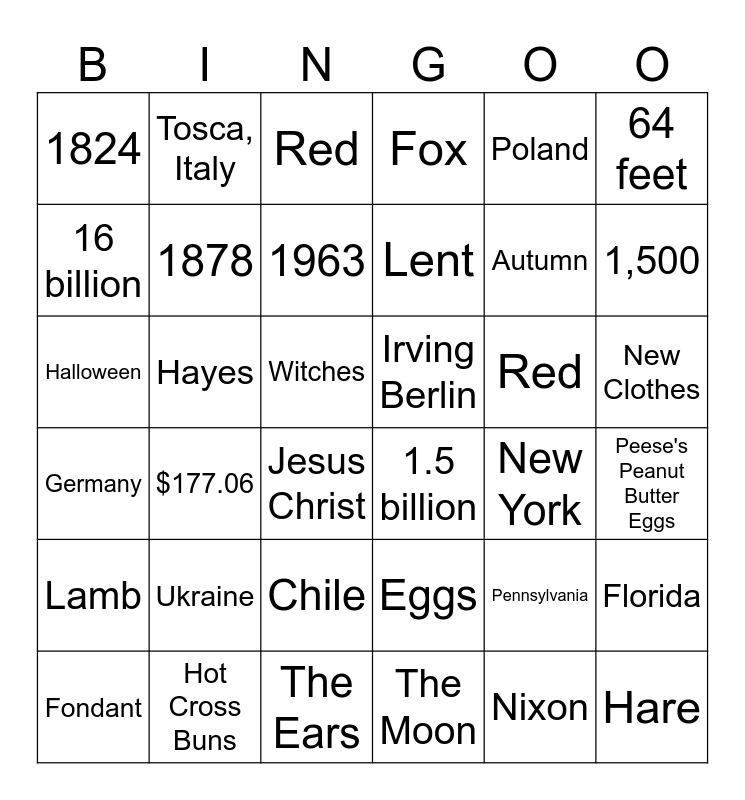 | B | I | N | G | O | O |
|---|---|---|---|---|---|
| 1824 | Tosca, Italy | Red | Fox | Poland | 64 feet |
| 16 billion | 1878 | 1963 | Lent | Autumn | 1,500 |
| Halloween | Hayes | Witches | Irving Berlin | Red | New Clothes |
| Germany | $177.06 | Jesus Christ | 1.5 billion | New York | Peese's Peanut Butter Eggs |
| Lamb | Ukraine | Chile | Eggs | Pennsylvania | Florida |
| Fondant | Hot Cross Buns | The Ears | The Moon | Nixon | Hare |